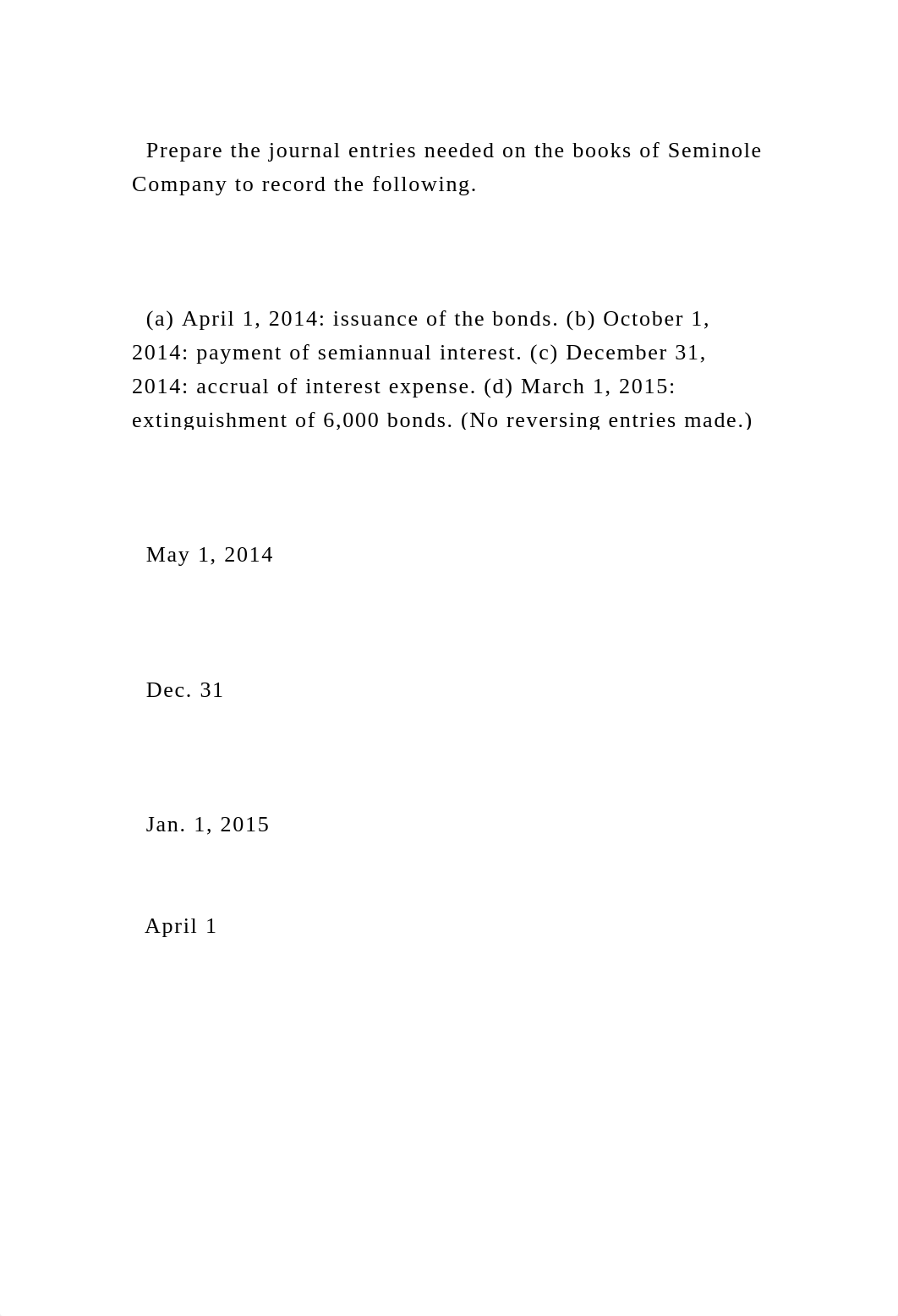 Prepare the journal entries needed on the books of Seminole Company to record the following.

(a) April 1, 2014: issuance of the bonds. (b) October 1, 2014: payment of semiannual interest. (c) December 31, 2014: accrual of interest expense. (d) March 1, 2015: extinguishment of 6,000 bonds. (No reversing entries made.)

May 1, 2014

Dec. 31

Jan. 1, 2015

April 1